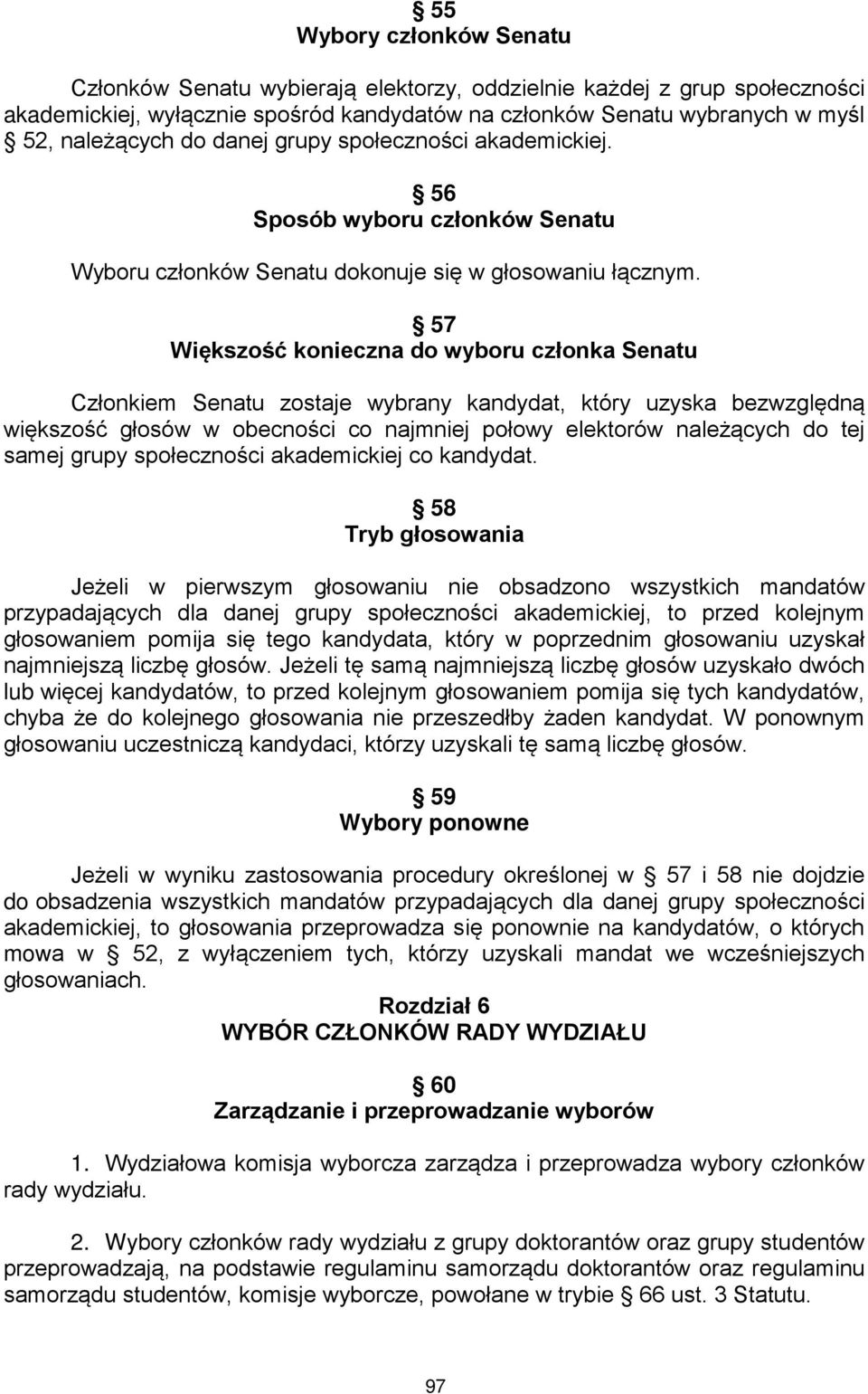 § 55
Wybory członków Senatu

Członków Senatu wybierają elektorzy, oddzielnie każdej z grup społeczności akademickiej, wyłącznie spośród kandydatów na członków Senatu wybranych w myśl § 52, należących do danej grupy społeczności akademickiej.

§ 56
Sposób wyboru członków Senatu

Wyboru członków Senatu dokonuje się w głosowaniu łącznym.

§ 57
Większość konieczna do wyboru członka Senatu

Członkiem Senatu zostaje wybrany kandydat, który uzyska bezwzględną większość głosów w obecności co najmniej połowy elektorów należących do tej samej grupy społeczności akademickiej co kandydat.

§ 58
Tryb głosowania

Jeżeli w pierwszym głosowaniu nie obsadzono wszystkich mandatów przypadających dla danej grupy społeczności akademickiej, to przed kolejnym głosowaniem pomija się tego kandydata, który w poprzednim głosowaniu uzyskał najmniejszą liczbę głosów. Jeżeli tę samą najmniejszą liczbę głosów uzyskało dwóch lub więcej kandydatów, to przed kolejnym głosowaniem pomija się tych kandydatów, chyba że do kolejnego głosowania nie przeszedłby żaden kandydat. W ponownym głosowaniu uczestniczą kandydaci, którzy uzyskali tę samą liczbę głosów.

§ 59
Wybory ponowne

Jeżeli w wyniku zastosowania procedury określonej w § 57 i 58 nie dojdzie do obsadzenia wszystkich mandatów przypadających dla danej grupy społeczności akademickiej, to głosowania przeprowadza się ponownie na kandydatów, o których mowa w § 52, z wyłączeniem tych, którzy uzyskali mandat we wcześniejszych głosowaniach.

Rozdział 6
WYBÓR CZŁONKÓW RADY WYDZIAŁU

§ 60
Zarządzanie i przeprowadzanie wyborów

1. Wydziałowa komisja wyborcza zarządza i przeprowadza wybory członków rady wydziału.

2. Wybory członków rady wydziału z grupy doktorantów oraz grupy studentów przeprowadzają, na podstawie regulaminu samorządu doktorantów oraz regulaminu samorządu studentów, komisje wyborcze, powołane w trybie § 66 ust. 3 Statutu.

97